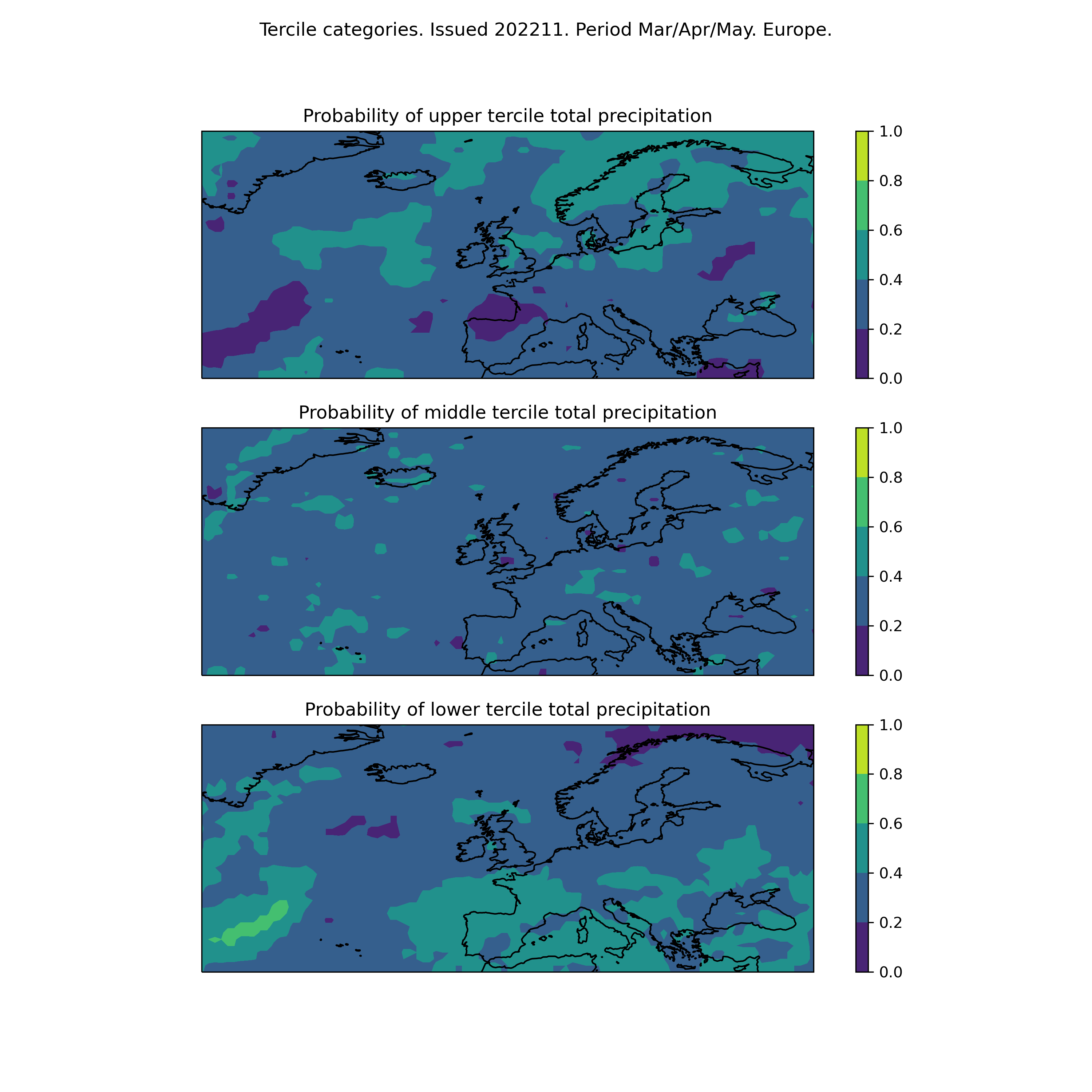 Tercile categories. Issued 202211. Period Mar/Apr/May. Europe.

Probability of upper tercile total precipitation

1.0
0.8
0.6
0.4
0.2
0.0

Probability of middle tercile total precipitation

1.0
0.8
0.6
0.4
0.2
0.0

Probability of lower tercile total precipitation

1.0
0.8
0.6
0.4
0.2
0.0